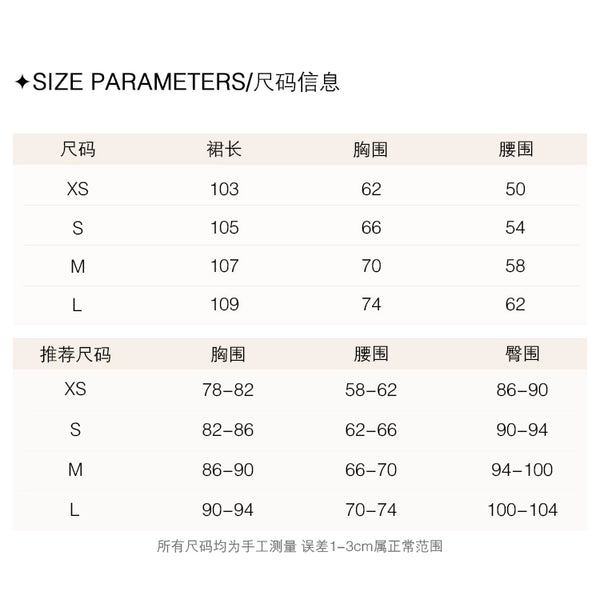 ✦SIZE PARAMETERS/尺码信息

| 尺码 | 裙长 | 胸围 | 腰围 |
|---|---|---|---|
| XS | 103 | 62 | 50 |
| S | 105 | 66 | 54 |
| M | 107 | 70 | 58 |
| L | 109 | 74 | 62 |

| 推荐尺码 | 胸围 | 腰围 | 臀围 |
|---|---|---|---|
| XS | 78-82 | 58-62 | 86-90 |
| S | 82-86 | 62-66 | 90-94 |
| M | 86-90 | 66-70 | 94-100 |
| L | 90-94 | 70-74 | 100-104 |

所有尺码均为手工测量 误差1-3cm属正常范围